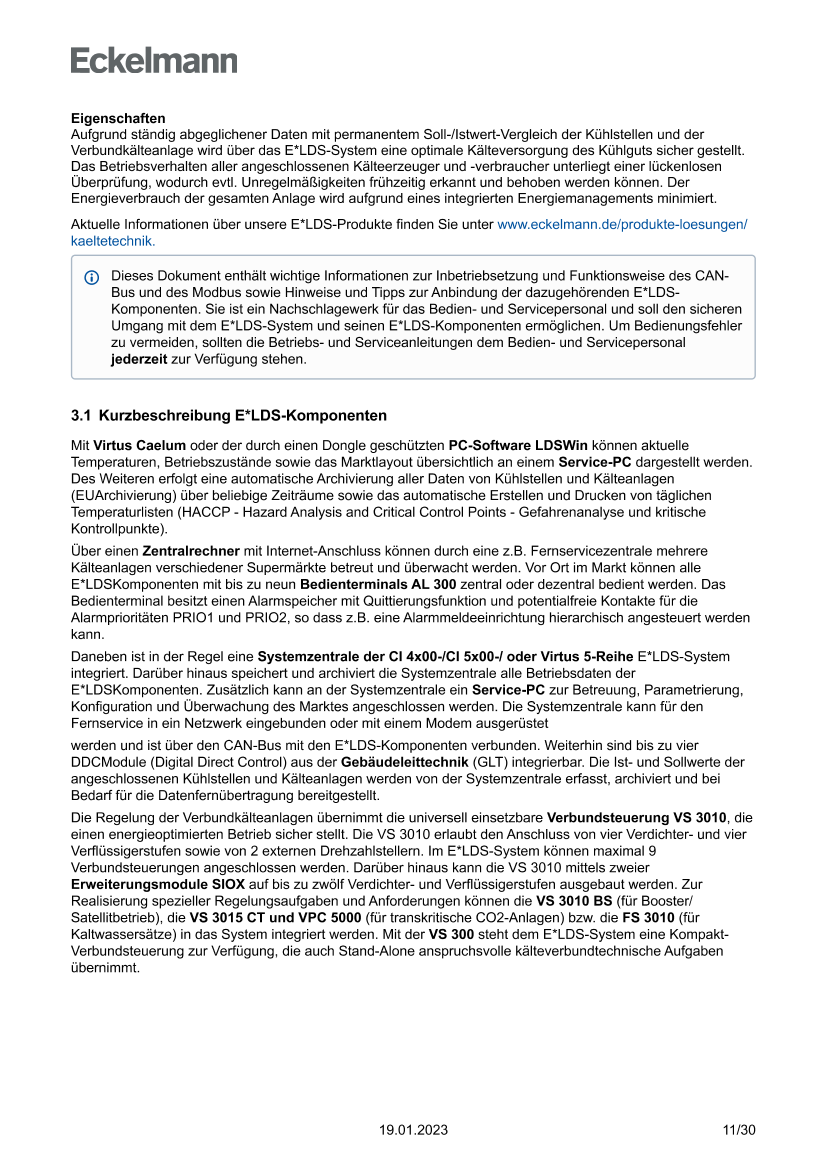 Eckelmann

Eigenschaften
Aufgrund ständig abgeglichener Daten mit permanentem Soll-/Istwert-Vergleich der Kühlstellen und der Verbundkälteanlage wird über das E*LDS-System eine optimale Kälteversorgung des Kühlguts sicher gestellt. Das Betriebsverhalten aller angeschlossenen Kälteerzeuger und -verbraucher unterliegt einer lückenlosen Überprüfung, wodurch evtl. Unregelmäßigkeiten frühzeitig erkannt und behoben werden können. Der Energieverbrauch der gesamten Anlage wird aufgrund eines integrierten Energiemanagements minimiert.

Aktuelle Informationen über unsere E*LDS-Produkte finden Sie unter www.eckelmann.de/produkte-loesungen/kaeltetechnik.

Dieses Dokument enthält wichtige Informationen zur Inbetriebsetzung und Funktionsweise des CAN-Bus und des Modbus sowie Hinweise und Tipps zur Anbindung der dazugehörenden E*LDS-Komponenten. Sie ist ein Nachschlagewerk für das Bedien- und Servicepersonal und soll den sicheren Umgang mit dem E*LDS-System und seinen E*LDS-Komponenten ermöglichen. Um Bedienungsfehler zu vermeiden, sollten die Betriebs- und Serviceanleitungen dem Bedien- und Servicepersonal jederzeit zur Verfügung stehen.

3.1 Kurzbeschreibung E*LDS-Komponenten

Mit Virtus Caelum oder der durch einen Dongle geschützten PC-Software LDSWin können aktuelle Temperaturen, Betriebszustände sowie das Marktlayout übersichtlich an einem Service-PC dargestellt werden. Des Weiteren erfolgt eine automatische Archivierung aller Daten von Kühlstellen und Kälteanlagen (EUArchivierung) über beliebige Zeiträume sowie das automatische Erstellen und Drucken von täglichen Temperaturlisten (HACCP - Hazard Analysis and Critical Control Points - Gefahrenanalyse und kritische Kontrollpunkte).

Über einen Zentralrechner mit Internet-Anschluss können durch eine z.B. Fernservicezentrale mehrere Kälteanlagen verschiedener Supermärkte betreut und überwacht werden. Vor Ort im Markt können alle E*LDSKomponenten mit bis zu neun Bedienterminals AL 300 zentral oder dezentral bedient werden. Das Bedienterminal besitzt einen Alarmspeicher mit Quittierungsfunktion und potentialfreie Kontakte für die Alarmprioritäten PRIO1 und PRIO2, so dass z.B. eine Alarmmeldeeinrichtung hierarchisch angesteuert werden kann.

Daneben ist in der Regel eine Systemzentrale der CI 4x00-/CI 5x00-/ oder Virtus 5-Reihe E*LDS-System integriert. Darüber hinaus speichert und archiviert die Systemzentrale alle Betriebsdaten der E*LDSKomponenten. Zusätzlich kann an der Systemzentrale ein Service-PC zur Betreuung, Parametrierung, Konfiguration und Überwachung des Marktes angeschlossen werden. Die Systemzentrale kann für den Fernservice in ein Netzwerk eingebunden oder mit einem Modem ausgerüstet

werden und ist über den CAN-Bus mit den E*LDS-Komponenten verbunden. Weiterhin sind bis zu vier DDCModule (Digital Direct Control) aus der Gebäudeleittechnik (GLT) integrierbar. Die Ist- und Sollwerte der angeschlossenen Kühlstellen und Kälteanlagen werden von der Systemzentrale erfasst, archiviert und bei Bedarf für die Datenfernübertragung bereitgestellt.

Die Regelung der Verbundkälteanlagen übernimmt die universell einsetzbare Verbundsteuerung VS 3010, die einen energieoptimierten Betrieb sicher stellt. Die VS 3010 erlaubt den Anschluss von vier Verdichter- und vier Verflüssigerstufen sowie von 2 externen Drehzahlstellern. Im E*LDS-System können maximal 9 Verbundsteuerungen angeschlossen werden. Darüber hinaus kann die VS 3010 mittels zweier Erweiterungsmodule SIOX auf bis zu zwölf Verdichter- und Verflüssigerstufen ausgebaut werden. Zur Realisierung spezieller Regelungsaufgaben und Anforderungen können die VS 3010 BS (für Booster/Satellitbetrieb), die VS 3015 CT und VPC 5000 (für transkritische CO2-Anlagen) bzw. die FS 3010 (für Kaltwassersätze) in das System integriert werden. Mit der VS 300 steht dem E*LDS-System eine Kompakt-Verbundsteuerung zur Verfügung, die auch Stand-Alone anspruchsvolle kälteverbundtechnische Aufgaben übernimmt.

19.01.2023

11/30